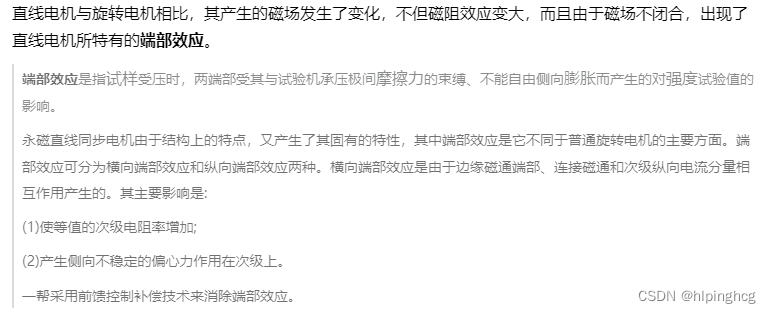 直线电机与旋转电机相比，其产生的磁场发生了变化，不但磁阻效应变大，而且由于磁场不闭合，出现了直线电机所特有的端部效应。

端部效应是指试样受压时，两端部受其与试验机承压极间摩擦力的束缚、不能自由侧向膨胀而产生的对强度试验值的影响。

永磁直线同步电机由于结构上的特点，又产生了其固有的特性，其中端部效应是它不同于普通旋转电机的主要方面。端部效应可分为横向端部效应和纵向端部效应两种。横向端部效应是由于边缘磁通端部、连接磁通和次级纵向电流分量相互作用产生的。其主要影响是:

(1)使等值的次级电阻率增加;

(2)产生侧向不稳定的偏心力作用在次级上。

一帮采用前馈控制补偿技术来消除端部效应。

CSDN @hlpinghcg